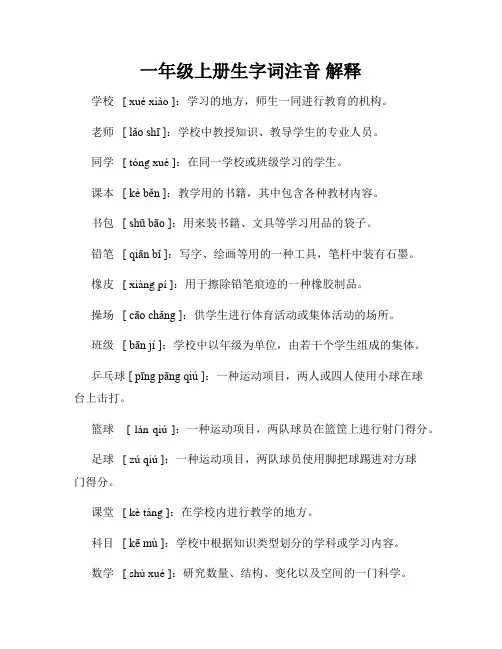 一年级上册生字词注音 解释

学校 [ xué xiào ]：学习的地方，师生一同进行教育的机构。

老师 [ lǎo shī ]：学校中教授知识、教导学生的专业人员。

同学 [ tóng xué ]：在同一学校或班级学习的学生。

课本 [ kè běn ]：教学用的书籍，其中包含各种教材内容。

书包 [ shū bāo ]：用来装书籍、文具等学习用品的袋子。

铅笔 [ qiān bǐ ]：写字、绘画等用的一种工具，笔杆中装有石墨。

橡皮 [ xiàng pí ]：用于擦除铅笔痕迹的一种橡胶制品。

操场 [ cāo chǎng ]：供学生进行体育活动或集体活动的场所。

班级 [ bān jí ]：学校中以年级为单位，由若干个学生组成的集体。

乒乓球 [ pīng pāng qiú ]：一种运动项目，两人或四人使用小球在球台上击打。

篮球 [ lán qiú ]：一种运动项目，两队球员在篮筐上进行射门得分。

足球 [ zú qiú ]：一种运动项目，两队球员使用脚把球踢进对方球门得分。

课堂 [ kè táng ]：在学校内进行教学的地方。

科目 [ kē mù ]：学校中根据知识类型划分的学科或学习内容。

数学 [ shù xué ]：研究数量、结构、变化以及空间的一门科学。